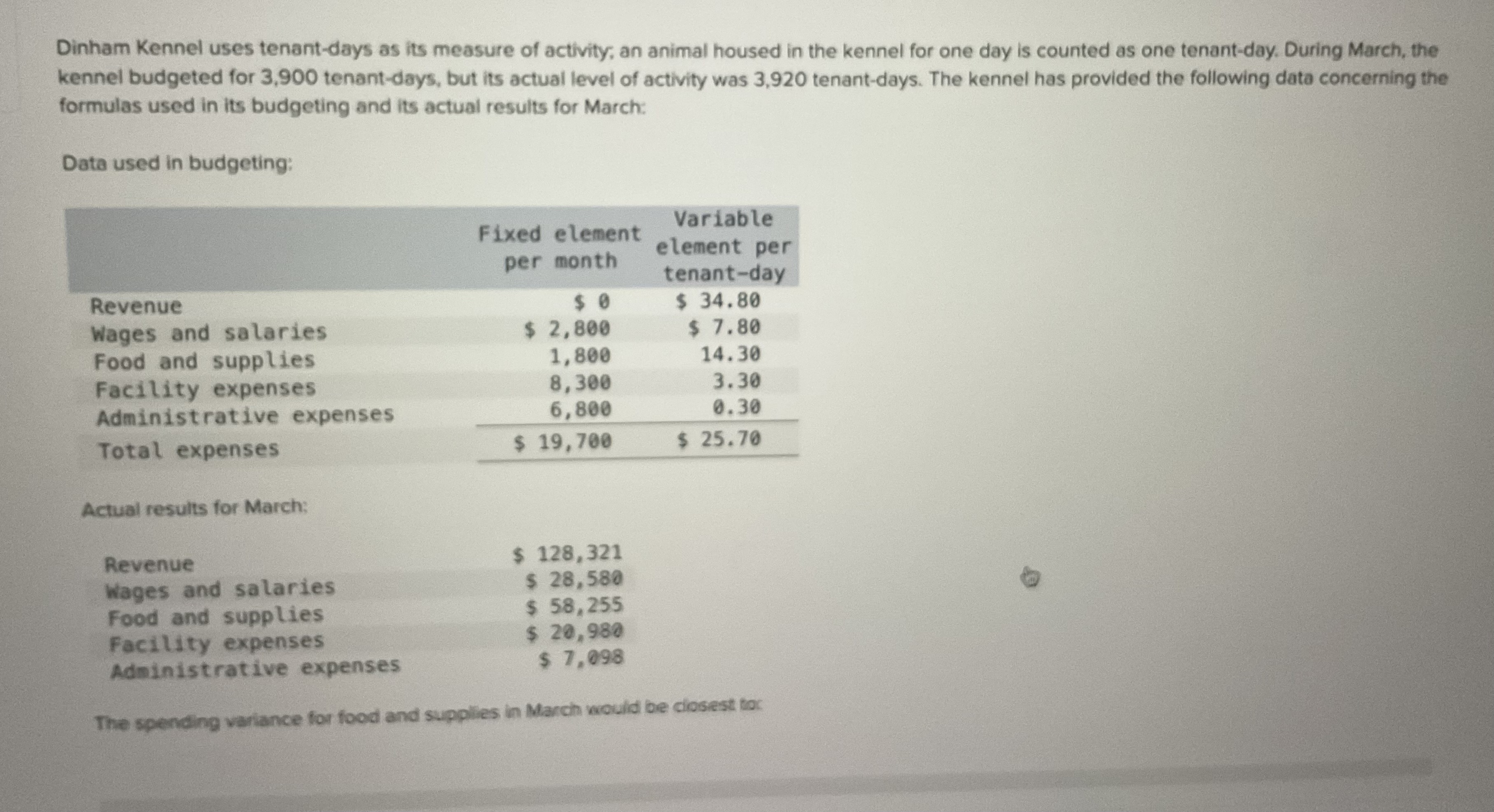 Dinham Kennel uses tenant-days as its measure of activity; an animal housed in the kennel for one day is counted as one tenant-day. During March, the kennel budgeted for 3,900 tenant-days, but its actual level of activity was 3,920 tenant-days. The kennel has provided the following data concerning the formulas used in its budgeting and its actual results for March:

Data used in budgeting:

| | Fixed element per month | Variable element per tenant-day |
|---|---|---|
| Revenue | \$ 0 | \$ 34.80 |
| Wages and salaries | \$ 2,800 | \$ 7.80 |
| Food and supplies | 1,800 | 14.30 |
| Facility expenses | 8,300 | 3.30 |
| Administrative expenses | 6,800 | 0.30 |
| Total expenses | \$ 19,700 | \$ 25.70 |

Actual results for March:

| | |
|---|---|
| Revenue | \$ 128,321 |
| Wages and salaries | \$ 28,580 |
| Food and supplies | \$ 58,255 |
| Facility expenses | \$ 20,980 |
| Administrative expenses | \$ 7,098 |

The spending variance for food and supplies in March would be closest to: